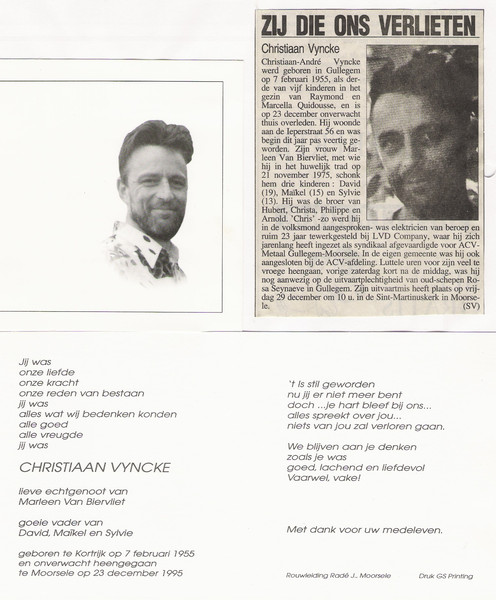 ZIJ DIE ONS VERLIETEN

Christiaan Vyncke

Christiaan-André Vyncke werd geboren in Gullegem op 7 februari 1955, als derde van vijf kinderen in het gezin van Raymond en Marcella Quidousse, en is op 23 december onverwacht thuis overleden. Hij woonde aan de Ieperstraat 56 en was begin dit jaar pas veertig geworden. Zijn vrouw Marleen Van Biervliet, met wie hij in het huwelijk trad op 21 november 1975, schonk hem drie kinderen : David (19), Maïkel (15) en Sylvie (13). Hij was de broer van Hubert, Christa, Philippe en Arnold. 'Chris' -zo werd hij in de volksmond aangesproken- was elektricien van beroep en ruim 23 jaar tewerkgesteld bij LVD Company, waar hij zich jarenlang heeft ingezet als syndikaal afgevaardigde voor ACV-Metaal Gullegem-Moorsele. In de eigen gemeente was hij ook aangesloten bij de ACV-afdeling. Luttele uren voor zijn veel te vroege heengaan, vorige zaterdag kort na de middag, was hij nog aanwezig op de uitvaartplechtigheid van oud-schepen Rosa Seynaeve in Gullegem. Zijn uitvaartmis heeft plaats op vrijdag 29 december om 10 u. in de Sint-Martinuskerk in Moorsele.
(SV)

Jij was
onze liefde
onze kracht
onze reden van bestaan
jij was
alles wat wij bedenken konden
alle goed
alle vreugde
jij was

CHRISTIAAN VYNCKE

lieve echtgenoot van
Marleen Van Biervliet

goeie vader van
David, Maïkel en Sylvie

geboren te Kortrijk op 7 februari 1955
en onverwacht heengegaan
te Moorsele op 23 december 1995

't Is stil geworden
nu jij er niet meer bent
doch ...je hart bleef bij ons...
alles spreekt over jou...
niets van jou zal verloren gaan.

We blijven aan je denken
zoals je was
goed, lachend en liefdevol
Vaarwel, vake!

Met dank voor uw medeleven.

Rouwleiding Radé J., Moorsele

Druk GS Printing